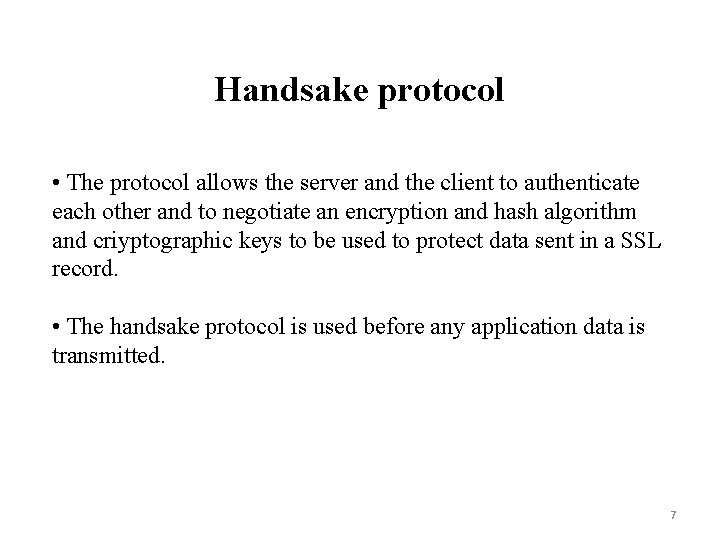 Handsake protocol

• The protocol allows the server and the client to authenticate each other and to negotiate an encryption and hash algorithm and criyptographic keys to be used to protect data sent in a SSL record.

• The handsake protocol is used before any application data is transmitted.

7